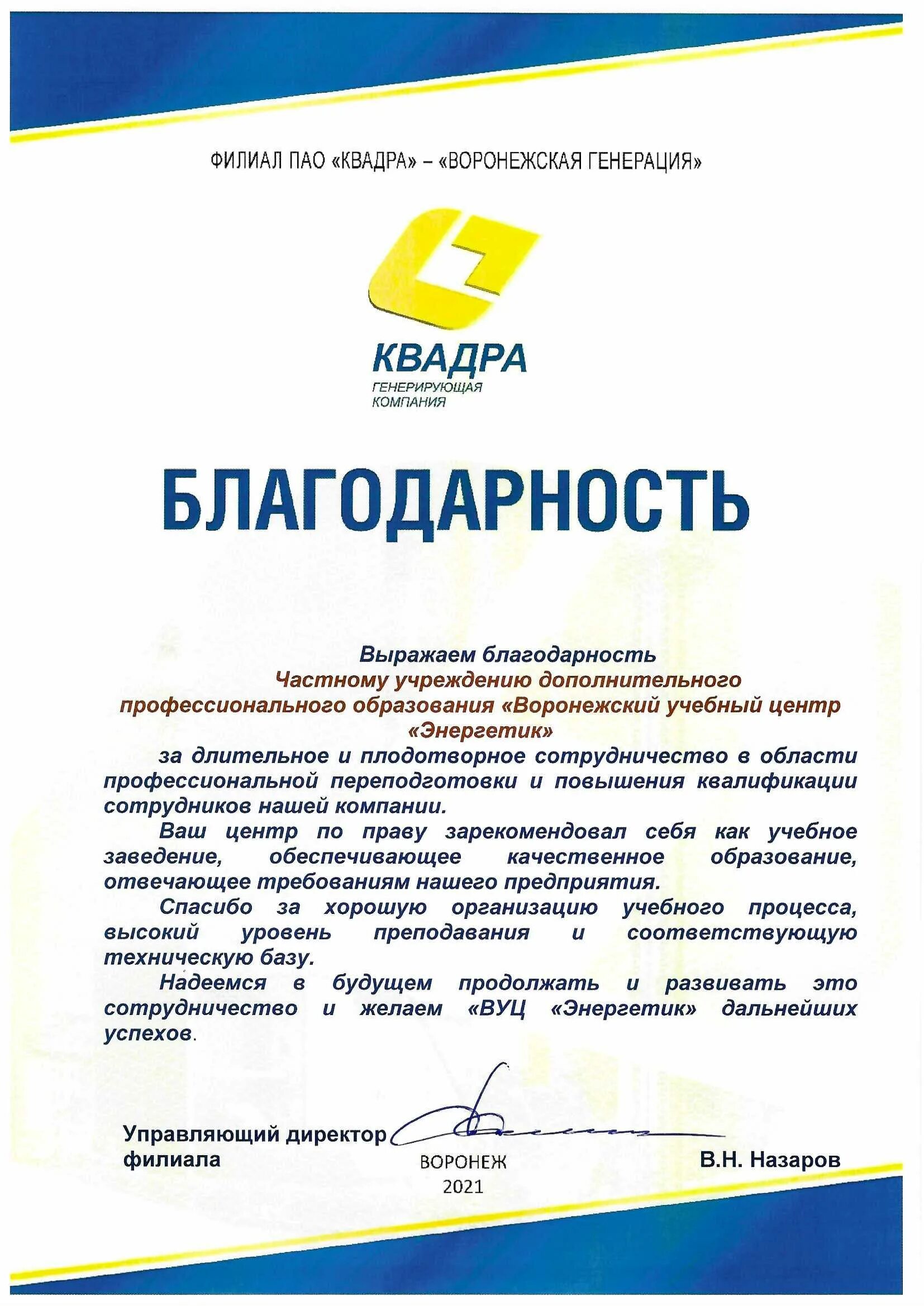 ФИЛИАЛ ПАО «КВАДРА» – «ВОРОНЕЖСКАЯ ГЕНЕРАЦИЯ»

КВАДРА
ГЕНЕРИРУЮЩАЯ КОМПАНИЯ

БЛАГОДАРНОСТЬ

Выражаем благодарность
Частному учреждению дополнительного профессионального образования «Воронежский учебный центр «Энергетик»
за длительное и плодотворное сотрудничество в области профессиональной переподготовки и повышения квалификации сотрудников нашей компании.

Ваш центр по праву зарекомендовал себя как учебное заведение, обеспечивающее качественное образование, отвечающее требованиям нашего предприятия.

Спасибо за хорошую организацию учебного процесса, высокий уровень преподавания и соответствующую техническую базу.

Надеемся в будущем продолжать и развивать это сотрудничество и желаем «ВУЦ «Энергетик» дальнейших успехов.

Управляющий директор филиала

В.Н. Назаров

ВОРОНЕЖ
2021